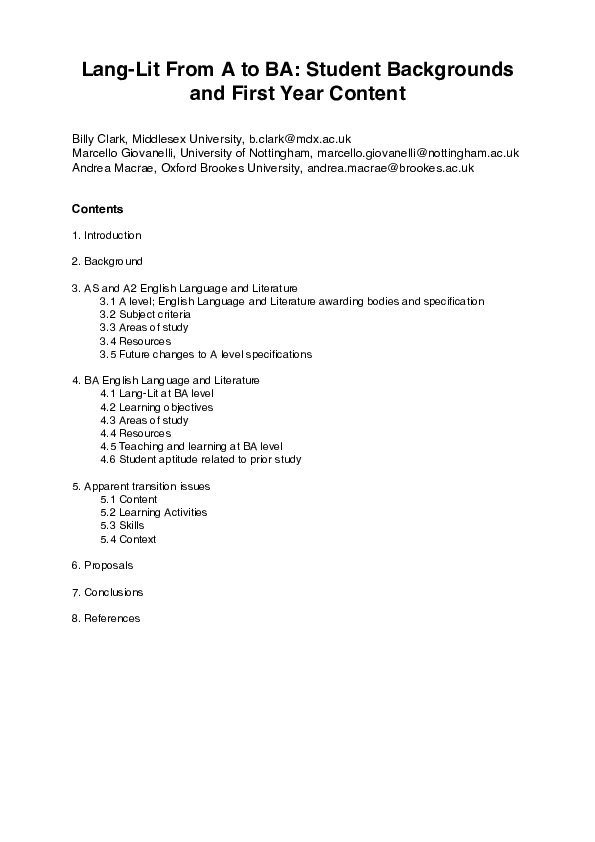 Lang-Lit From A to BA: Student Backgrounds and First Year Content

Billy Clark, Middlesex University, b.clark@mdx.ac.uk
Marcello Giovanelli, University of Nottingham, marcello.giovanelli@nottingham.ac.uk
Andrea Macrae, Oxford Brookes University, andrea.macrae@brookes.ac.uk

Contents

1. Introduction

2. Background

3. AS and A2 English Language and Literature
3.1 A level; English Language and Literature awarding bodies and specification
3.2 Subject criteria
3.3 Areas of study
3.4 Resources
3.5 Future changes to A level specifications

4. BA English Language and Literature
4.1 Lang-Lit at BA level
4.2 Learning objectives
4.3 Areas of study
4.4 Resources
4.5 Teaching and learning at BA level
4.6 Student aptitude related to prior study

5. Apparent transition issues
5.1 Content
5.2 Learning Activities
5.3 Skills
5.4 Context

6. Proposals

7. Conclusions

8. References